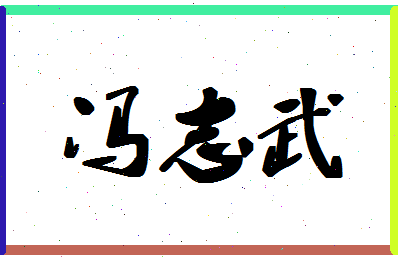 冯志武